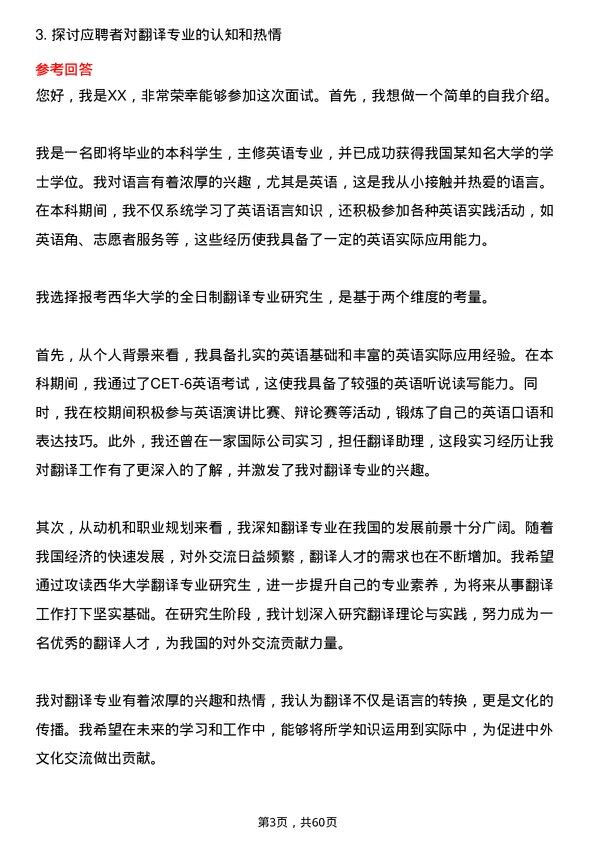 3. 探讨应聘者对翻译专业的认知和热情

参考回答

您好，我是XX，非常荣幸能够参加这次面试。首先，我想做一个简单的自我介绍。

我是一名即将毕业的本科学生，主修英语专业，并已成功获得我国某知名大学的学士学位。我对语言有着浓厚的兴趣，尤其是英语，这是我从小接触并热爱的语言。在本科期间，我不仅系统学习了英语语言知识，还积极参加各种英语实践活动，如英语角、志愿者服务等，这些经历使我具备了一定的英语实际应用能力。

我选择报考西华大学的全日制翻译专业研究生，是基于两个维度的考量。

首先，从个人背景来看，我具备扎实的英语基础和丰富的英语实际应用经验。在本科期间，我通过了CET-6英语考试，这使我具备了较强的英语听说读写能力。同时，我在校期间积极参与英语演讲比赛、辩论赛等活动，锻炼了自己的英语口语和表达技巧。此外，我还曾在一家国际公司实习，担任翻译助理，这段实习经历让我对翻译工作有了更深入的了解，并激发了我对翻译专业的兴趣。

其次，从动机和职业规划来看，我深知翻译专业在我国的发展前景十分广阔。随着我国经济的快速发展，对外交流日益频繁，翻译人才的需求也在不断增加。我希望通过攻读西华大学翻译专业研究生，进一步提升自己的专业素养，为将来从事翻译工作打下坚实基础。在研究生阶段，我计划深入研究翻译理论与实践，努力成为一名优秀的翻译人才，为我国的对外交流贡献力量。

我对翻译专业有着浓厚的兴趣和热情，我认为翻译不仅是语言的转换，更是文化的传播。我希望在未来的学习和工作中，能够将所学知识运用到实际中，为促进中外文化交流做出贡献。

第3页，共60页